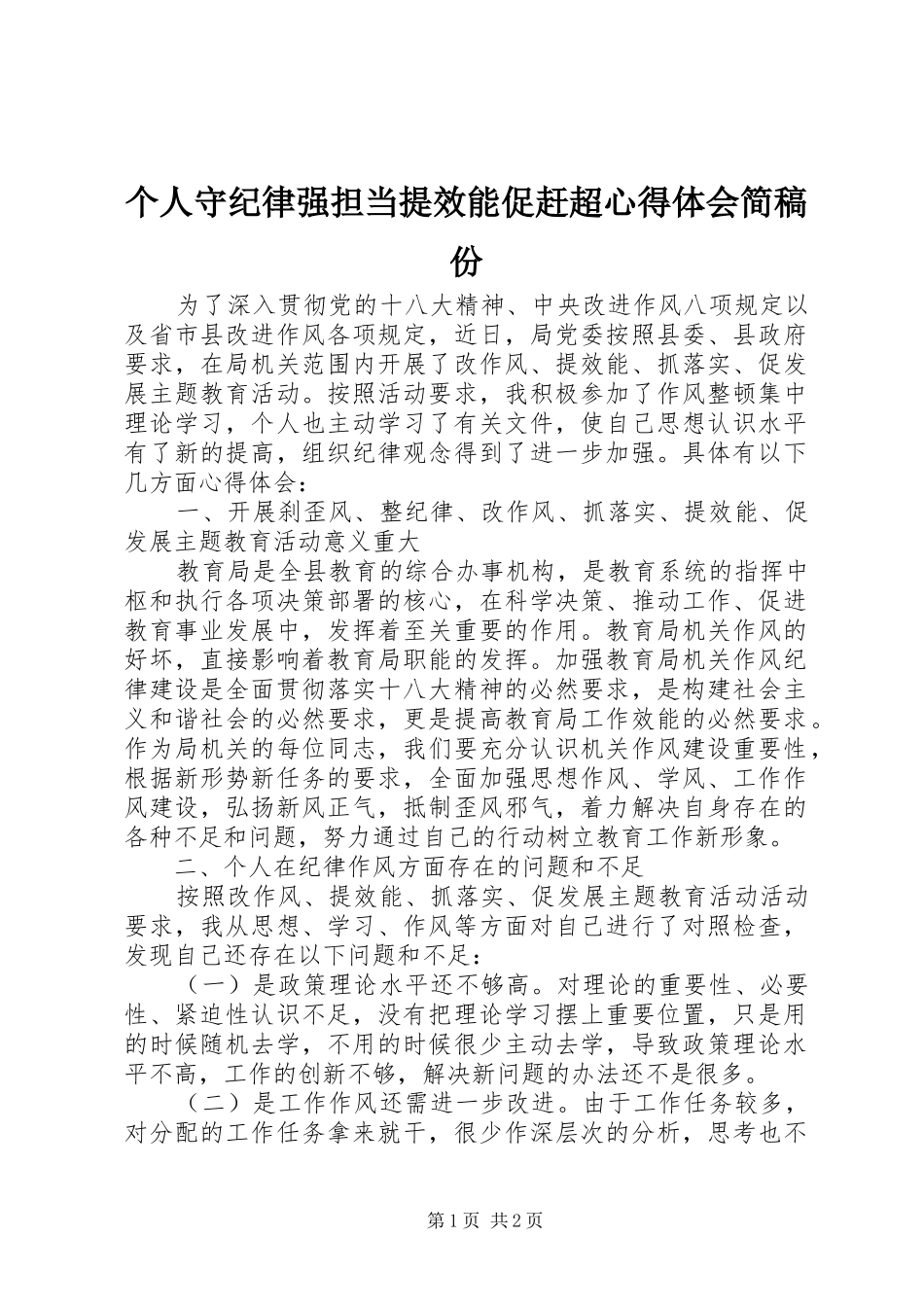 个人守纪律强担当提效能促赶超心得体会简稿份

为了深入贯彻党的十八大精神、中央改进作风八项规定以及省市县改进作风各项规定，近日，局党委按照县委、县政府要求，在局机关范围内开展了改作风、提效能、抓落实、促发展主题教育活动。按照活动要求，我积极参加了作风整顿集中理论学习，个人也主动学习了有关文件，使自己思想认识水平有了新的提高，组织纪律观念得到了进一步加强。具体有以下几方面心得体会：

一、开展刹歪风、整纪律、改作风、抓落实、提效能、促发展主题教育活动意义重大

教育局是全县教育的综合办事机构，是教育系统的指挥中枢和执行各项决策部署的核心，在科学决策、推动工作、促进教育事业发展中，发挥着至关重要的作用。教育局机关作风的好坏，直接影响着教育局职能的发挥。加强教育局机关作风纪律建设是全面贯彻落实十八大精神的必然要求，是构建社会主义和谐社会的必然要求，更是提高教育局工作效能的必然要求。作为局机关的每位同志，我们要充分认识机关作风建设重要性，根据新形势新任务的要求，全面加强思想作风、学风、工作作风建设，弘扬新风正气，抵制歪风邪气，着力解决自身存在的各种不足和问题，努力通过自己的行动树立教育工作新形象。

二、个人在纪律作风方面存在的问题和不足

按照改作风、提效能、抓落实、促发展主题教育活动活动要求，我从思想、学习、作风等方面对自己进行了对照检查，发现自己还存在以下问题和不足：

（一）是政策理论水平还不够高。对理论的重要性、必要性、紧迫性认识不足，没有把理论学习摆上重要位置，只是用的时候随机去学，不用的时候很少主动去学，导致政策理论水平不高，工作的创新不够，解决新问题的办法还不是很多。

（二）是工作作风还需进一步改进。由于工作任务较多，对分配的工作任务拿来就干，很少作深层次的分析，思考也不

第1页 共2页